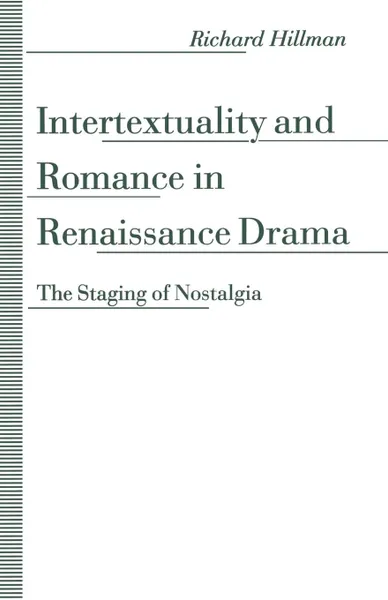 Richard Hillman

Intertextuality and Romance in Renaissance Drama

The Staging of Nostalgia